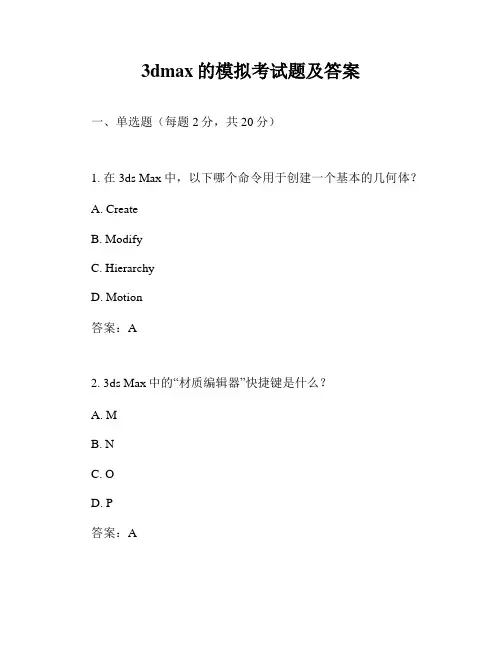 3dmax 的模拟考试题及答案

一、单选题（每题 2 分，共 20 分）

1. 在 3ds Max 中，以下哪个命令用于创建一个基本的几何体？

A. Create

B. Modify

C. Hierarchy

D. Motion

答案：A

2. 3ds Max 中的“材质编辑器”快捷键是什么？

A. M

B. N

C. O

D. P

答案：A